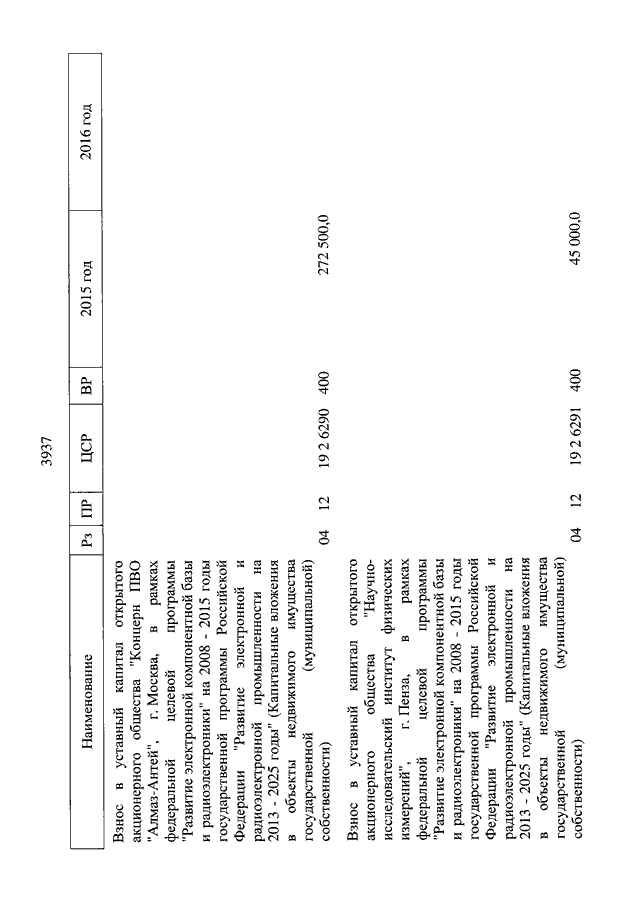 3937

| Наименование | Рз | ПР | ЦСР | ВР | 2015 год | 2016 год |
|---|---|---|---|---|---|---|
| Взнос в уставный капитал открытого акционерного общества "Концерн ПВО "Алмаз-Антей", г. Москва, в рамках федеральной целевой программы "Развитие электронной компонентной базы и радиоэлектроники" на 2008 - 2015 годы государственной программы Российской Федерации "Развитие электронной и радиоэлектронной промышленности на 2013 - 2025 годы" (Капитальные вложения в объекты недвижимого имущества государственной (муниципальной) собственности) | 04 | 12 | 19 2 6290 | 400 | 272 500,0 | |
| Взнос в уставный капитал открытого акционерного общества "Научно-исследовательский институт физических измерений", г. Пенза, в рамках федеральной целевой программы "Развитие электронной компонентной базы и радиоэлектроники" на 2008 - 2015 годы государственной программы Российской Федерации "Развитие электронной и радиоэлектронной промышленности на 2013 - 2025 годы" (Капитальные вложения в объекты недвижимого имущества государственной (муниципальной) собственности) | 04 | 12 | 19 2 6291 | 400 | 45 000,0 | |